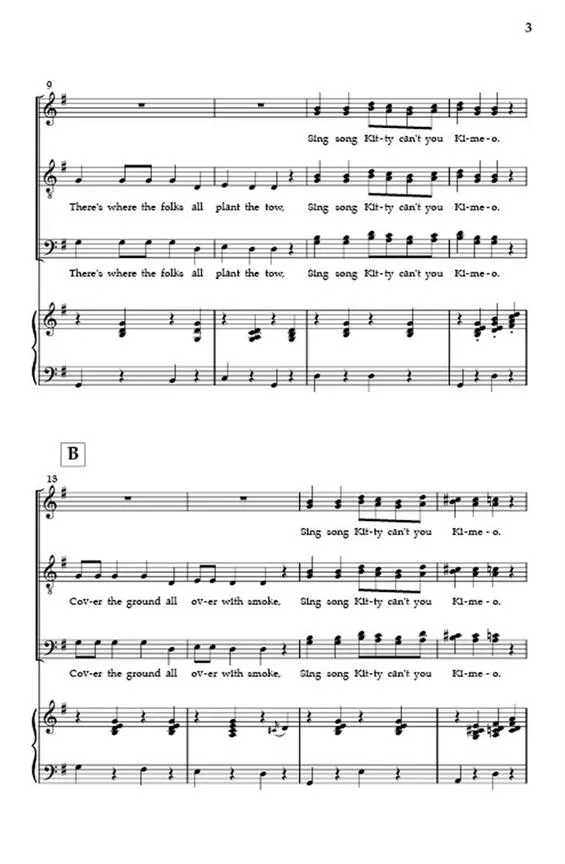 3

9

Sing song Kit-ty can't you Ki-me-o.

There's where the folks all plant the tow, Sing song Kit-ty can't you Ki-me-o.

There's where the folks all plant the tow, Sing song Kit-ty can't you Ki-me-o.

B

13

Sing song Kit-ty can't you Ki-me-o.

Cov-er the ground all ov-er with smoke, Sing song Kit-ty can't you Ki-me-o.

Cov-er the ground all ov-er with smoke, Sing song Kit-ty can't you Ki-me-o.